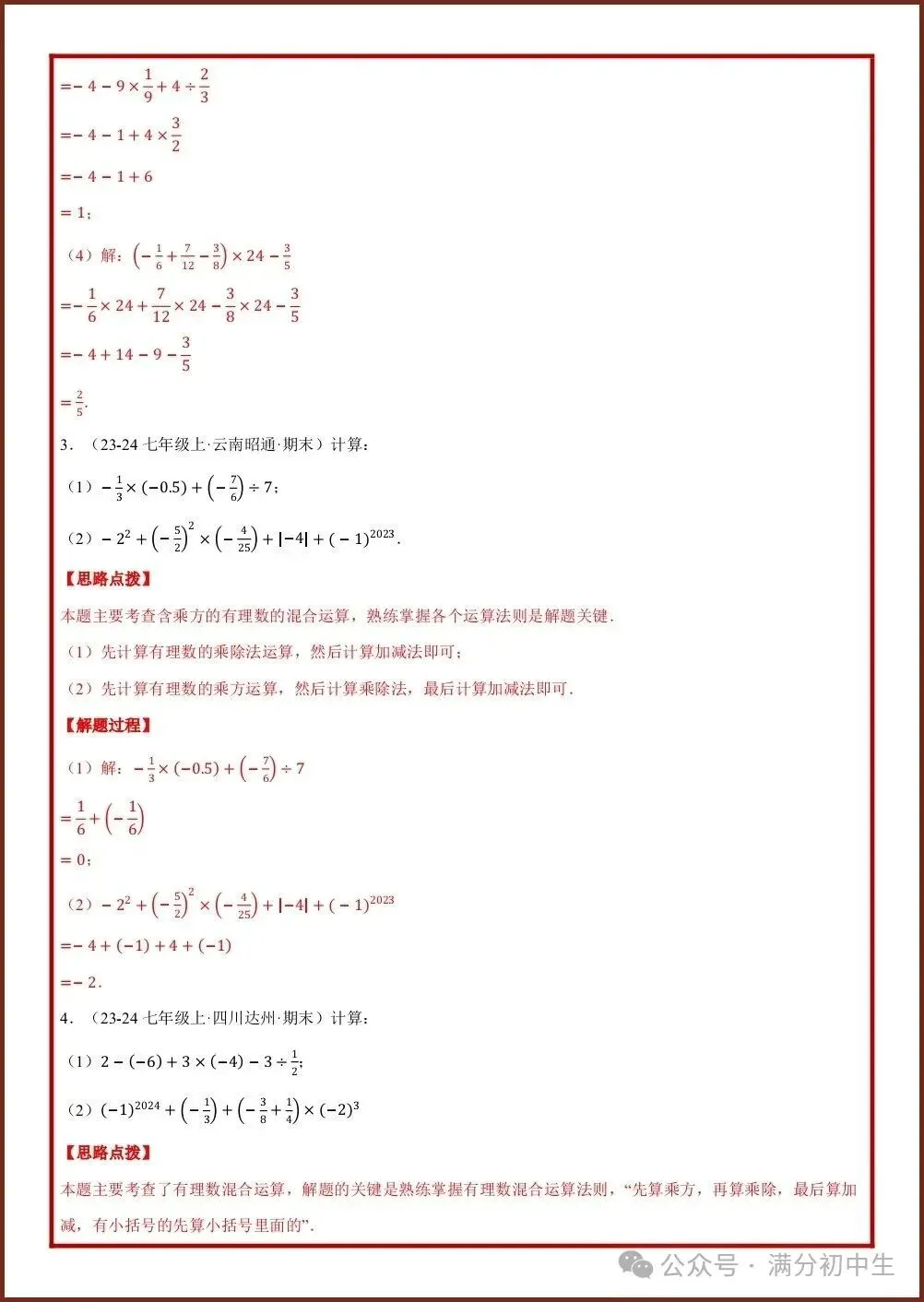 $=-4-9\times\frac{1}{9}+4\div\frac{2}{3}$

$=-4-1+4\times\frac{3}{2}$

$=-4-1+6$

$=1$;

（4）解：$\left(-\frac{1}{6}+\frac{7}{12}-\frac{3}{8}\right)\times24-\frac{3}{5}$

$=-\frac{1}{6}\times24+\frac{7}{12}\times24-\frac{3}{8}\times24-\frac{3}{5}$

$=-4+14-9-\frac{3}{5}$

$=\frac{2}{5}$.

3.（23-24七年级上·云南昭通·期末）计算：

（1）$-\frac{1}{3}\times(-0.5)+\left(-\frac{7}{6}\right)\div7$;

（2）$-2^2+\left(-\frac{5}{2}\right)^2\times\left(-\frac{4}{25}\right)+|-4|+(-1)^{2023}$.

【思路点拨】

本题主要考查含乘方的有理数的混合运算，熟练掌握各个运算法则是解题关键．

（1）先计算有理数的乘除法运算，然后计算加减法即可；

（2）先计算有理数的乘方运算，然后计算乘除法，最后计算加减法即可．

【解题过程】

（1）解：$-\frac{1}{3}\times(-0.5)+\left(-\frac{7}{6}\right)\div7$

$=\frac{1}{6}+\left(-\frac{1}{6}\right)$

$=0$;

（2）$-2^2+\left(-\frac{5}{2}\right)^2\times\left(-\frac{4}{25}\right)+|-4|+(-1)^{2023}$

$=-4+(-1)+4+(-1)$

$=-2$.

4.（23-24七年级上·四川达州·期末）计算：

（1）$2-(-6)+3\times(-4)-3\div\frac{1}{2}$;

（2）$(-1)^{2024}+\left(-\frac{1}{3}\right)+\left(-\frac{3}{8}+\frac{1}{4}\right)\times(-2)^3$

【思路点拨】

本题主要考查了有理数混合运算，解题的关键是熟练掌握有理数混合运算法则，“先算乘方，再算乘除，最后算加减，有小括号的先算小括号里面的”．

公众号 · 满分初中生